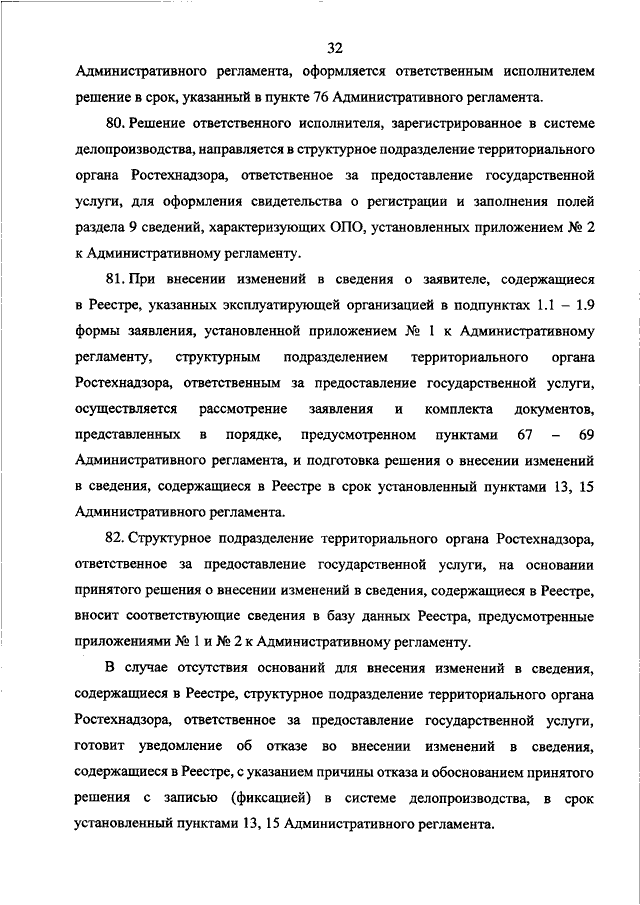 32

Административного регламента, оформляется ответственным исполнителем решение в срок, указанный в пункте 76 Административного регламента.

80. Решение ответственного исполнителя, зарегистрированное в системе делопроизводства, направляется в структурное подразделение территориального органа Ростехнадзора, ответственное за предоставление государственной услуги, для оформления свидетельства о регистрации и заполнения полей раздела 9 сведений, характеризующих ОПО, установленных приложением № 2 к Административному регламенту.

81. При внесении изменений в сведения о заявителе, содержащиеся в Реестре, указанных эксплуатирующей организацией в подпунктах 1.1 – 1.9 формы заявления, установленной приложением № 1 к Административному регламенту, структурным подразделением территориального органа Ростехнадзора, ответственным за предоставление государственной услуги, осуществляется рассмотрение заявления и комплекта документов, представленных в порядке, предусмотренном пунктами 67 – 69 Административного регламента, и подготовка решения о внесении изменений в сведения, содержащиеся в Реестре в срок установленный пунктами 13, 15 Административного регламента.

82. Структурное подразделение территориального органа Ростехнадзора, ответственное за предоставление государственной услуги, на основании принятого решения о внесении изменений в сведения, содержащиеся в Реестре, вносит соответствующие сведения в базу данных Реестра, предусмотренные приложениями № 1 и № 2 к Административному регламенту.

В случае отсутствия оснований для внесения изменений в сведения, содержащиеся в Реестре, структурное подразделение территориального органа Ростехнадзора, ответственное за предоставление государственной услуги, готовит уведомление об отказе во внесении изменений в сведения, содержащиеся в Реестре, с указанием причины отказа и обоснованием принятого решения с записью (фиксацией) в системе делопроизводства, в срок установленный пунктами 13, 15 Административного регламента.